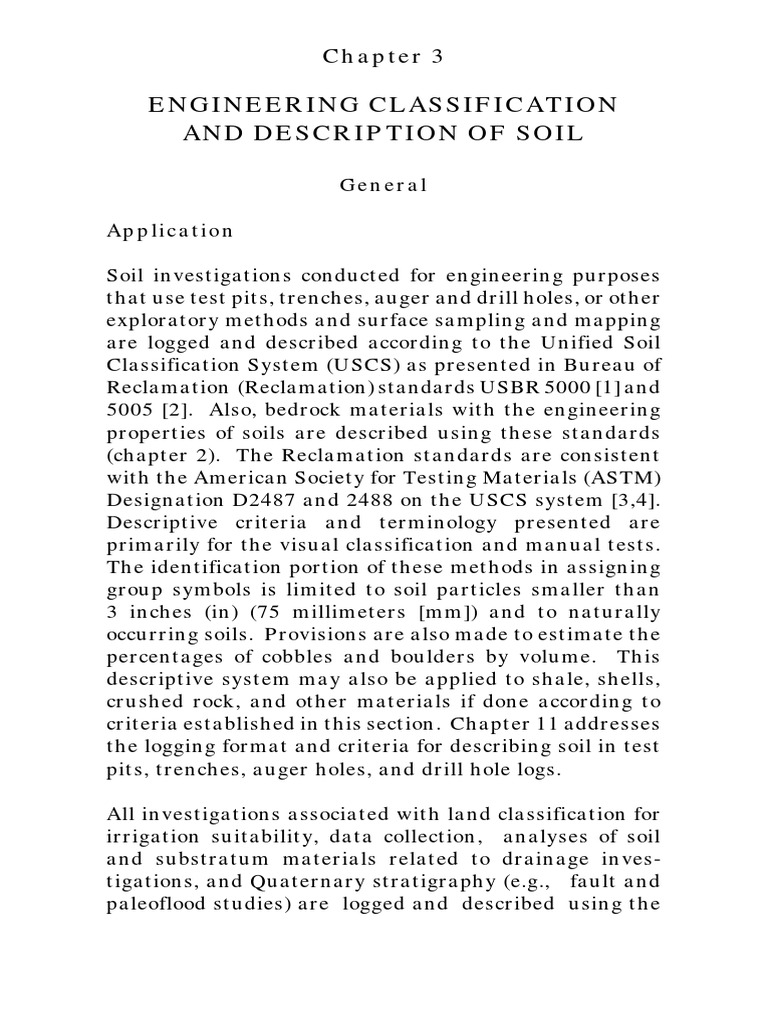 Chapter 3

ENGINEERING CLASSIFICATION AND DESCRIPTION OF SOIL

General

Application

Soil investigations conducted for engineering purposes that use test pits, trenches, auger and drill holes, or other exploratory methods and surface sampling and mapping are logged and described according to the Unified Soil Classification System (USCS) as presented in Bureau of Reclamation (Reclamation) standards USBR 5000 [1] and 5005 [2]. Also, bedrock materials with the engineering properties of soils are described using these standards (chapter 2). The Reclamation standards are consistent with the American Society for Testing Materials (ASTM) Designation D2487 and 2488 on the USCS system [3,4]. Descriptive criteria and terminology presented are primarily for the visual classification and manual tests. The identification portion of these methods in assigning group symbols is limited to soil particles smaller than 3 inches (in) (75 millimeters [mm]) and to naturally occurring soils. Provisions are also made to estimate the percentages of cobbles and boulders by volume. This descriptive system may also be applied to shale, shells, crushed rock, and other materials if done according to criteria established in this section. Chapter 11 addresses the logging format and criteria for describing soil in test pits, trenches, auger holes, and drill hole logs.

All investigations associated with land classification for irrigation suitability, data collection, analyses of soil and substratum materials related to drainage investigations, and Quaternary stratigraphy (e.g., fault and paleoflood studies) are logged and described using the